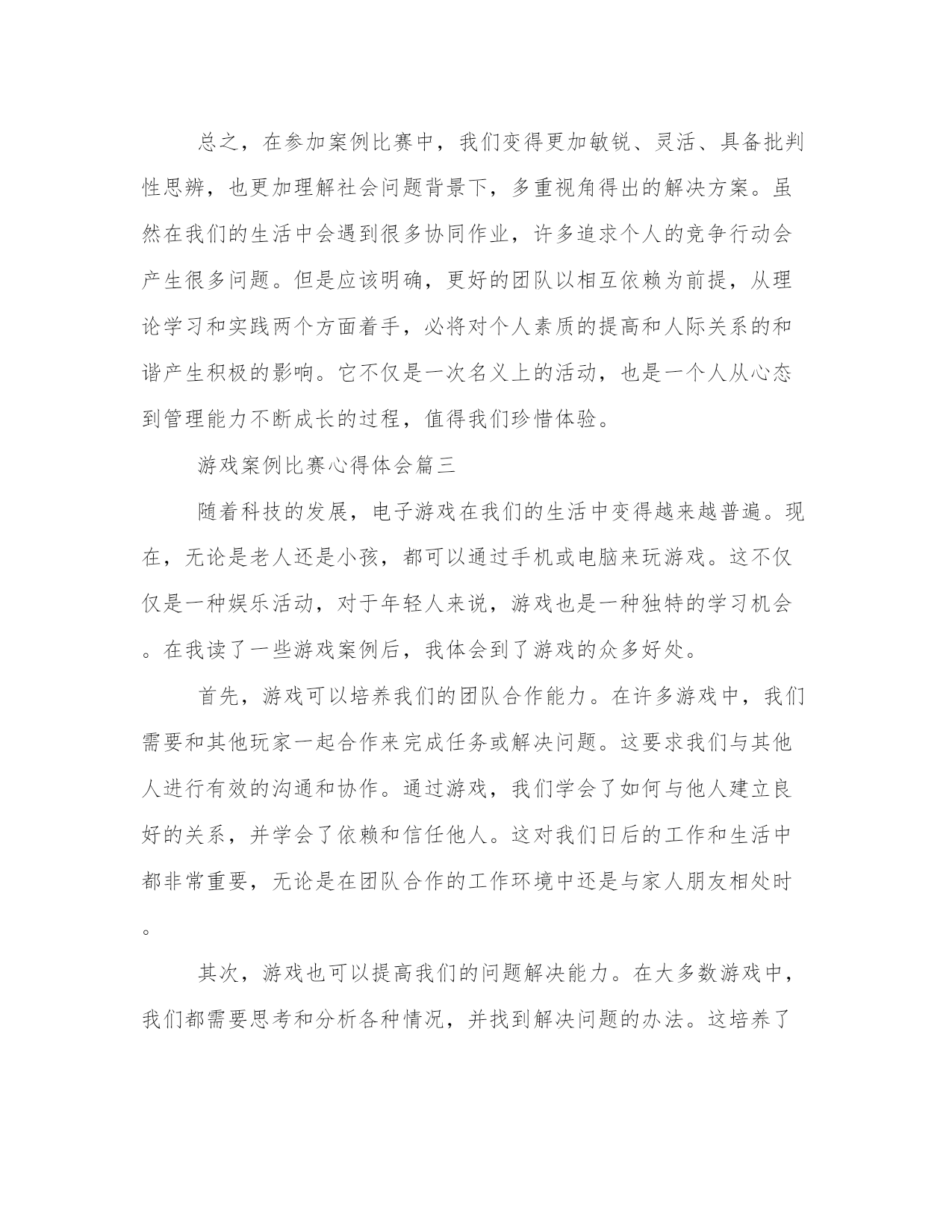 总之，在参加案例比赛中，我们变得更加敏锐、灵活、具备批判性思辨，也更加理解社会问题背景下，多重视角得出的解决方案。虽然在我们的生活中会遇到很多协同作业，许多追求个人的竞争行动会产生很多问题。但是应该明确，更好的团队以相互依赖为前提，从理论学习和实践两个方面着手，必将对个人素质的提高和人际关系的和谐产生积极的影响。它不仅是一次名义上的活动，也是一个人从心态到管理能力不断成长的过程，值得我们珍惜体验。

游戏案例比赛心得体会篇三

随着科技的发展，电子游戏在我们的生活中变得越来越普遍。现在，无论是老人还是小孩，都可以通过手机或电脑来玩游戏。这不仅仅是一种娱乐活动，对于年轻人来说，游戏也是一种独特的学习机会。在我读了一些游戏案例后，我体会到了游戏的众多好处。

首先，游戏可以培养我们的团队合作能力。在许多游戏中，我们需要和其他玩家一起合作来完成任务或解决问题。这要求我们与其他人进行有效的沟通和协作。通过游戏，我们学会了如何与他人建立良好的关系，并学会了依赖和信任他人。这对我们日后的工作和生活中都非常重要，无论是在团队合作的工作环境中还是与家人朋友相处时。

其次，游戏也可以提高我们的问题解决能力。在大多数游戏中，我们都需要思考和分析各种情况，并找到解决问题的办法。这培养了